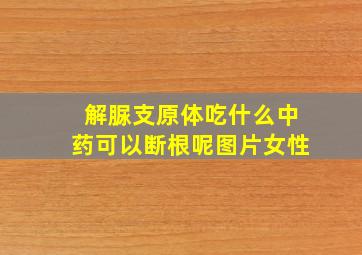 解脲支原体吃什么中药可以断根呢图片女性